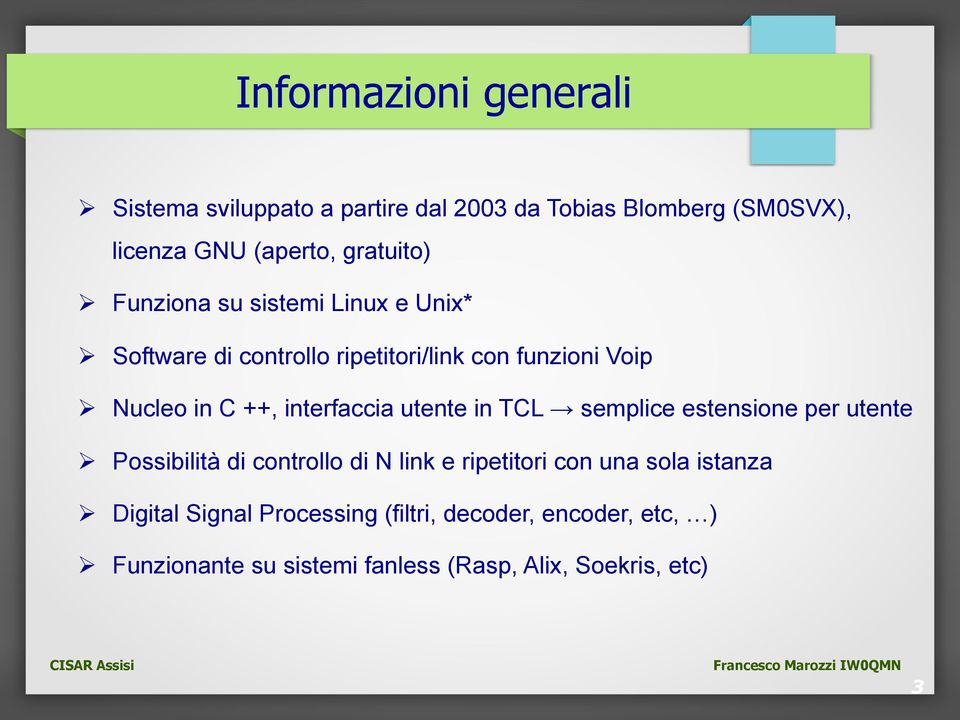 Informazioni generali

➢ Sistema sviluppato a partire dal 2003 da Tobias Blomberg (SM0SVX), licenza GNU (aperto, gratuito)

➢ Funziona su sistemi Linux e Unix*

➢ Software di controllo ripetitori/link con funzioni Voip

➢ Nucleo in C ++, interfaccia utente in TCL → semplice estensione per utente

➢ Possibilità di controllo di N link e ripetitori con una sola istanza

➢ Digital Signal Processing (filtri, decoder, encoder, etc, …)

➢ Funzionante su sistemi fanless (Rasp, Alix, Soekris, etc)

CISAR Assisi

Francesco Marozzi IW0QMN

3